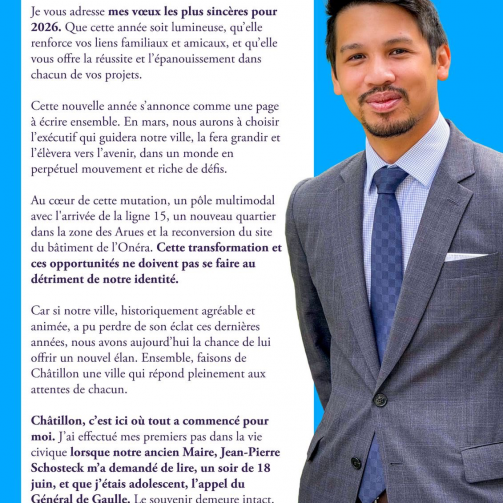 Je vous adresse mes vœux les plus sincères pour 2026. Que cette année soit lumineuse, qu'elle renforce vos liens familiaux et amicaux, et qu'elle vous offre la réussite et l'épanouissement dans chacun de vos projets.

Cette nouvelle année s'annonce comme une page à écrire ensemble. En mars, nous aurons à choisir l'exécutif qui guidera notre ville, la fera grandir et l'élèvera vers l'avenir, dans un monde en perpétuel mouvement et riche de défis.

Au cœur de cette mutation, un pôle multimodal avec l'arrivée de la ligne 15, un nouveau quartier dans la zone des Arues et la reconversion du site du bâtiment de l'Onéra. Cette transformation et ces opportunités ne doivent pas se faire au détriment de notre identité.

Car si notre ville, historiquement agréable et animée, a pu perdre de son éclat ces dernières années, nous avons aujourd'hui la chance de lui offrir un nouvel élan. Ensemble, faisons de Châtillon une ville qui répond pleinement aux attentes de chacun.

Châtillon, c'est ici où tout a commencé pour moi. J'ai effectué mes premiers pas dans la vie civique lorsque notre ancien Maire, Jean-Pierre Schosteck m'a demandé de lire, un soir de 18 juin, et que j'étais adolescent, l'appel du Général de Gaulle. Le souvenir demeure intact.